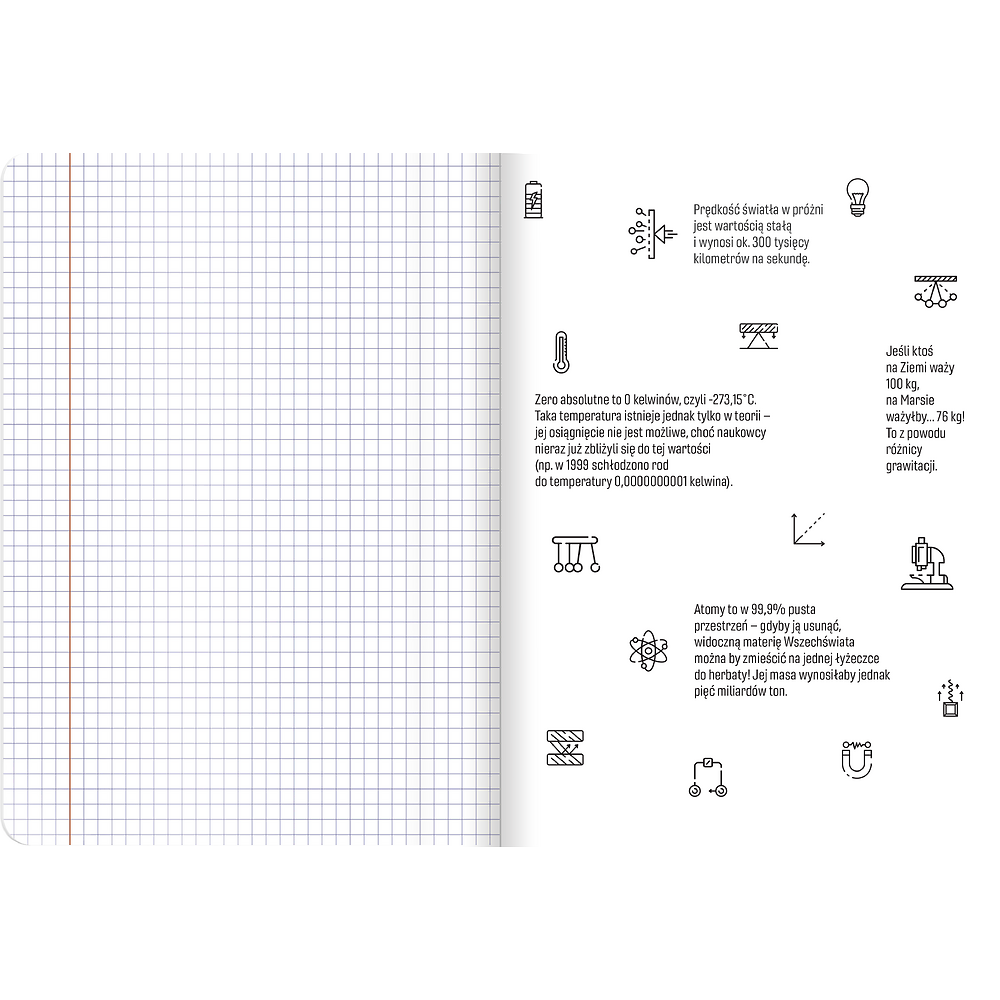 Prędkość światła w próżni jest wartością stałą i wynosi ok. 300 tysięcy kilometrów na sekundę.

Jeśli ktoś na Ziemi waży 100 kg, na Marsie ważyłby... 76 kg! To z powodu różnicy grawitacji.

Zero absolutne to 0 kelwinów, czyli -273,15°C. Taka temperatura istnieje jednak tylko w teorii – jej osiągnięcie nie jest możliwe, choć naukowcy nieraz już zbliżyli się do tej wartości (np. w 1999 schłodzono rod do temperatury 0,0000000001 kelwina).

Atomy to w 99,9% pusta przestrzeń – gdyby ją usunąć, widoczną materię Wszechświata można by zmieścić na jednej łyżeczce do herbaty! Jej masa wynosiłaby jednak pięć miliardów ton.